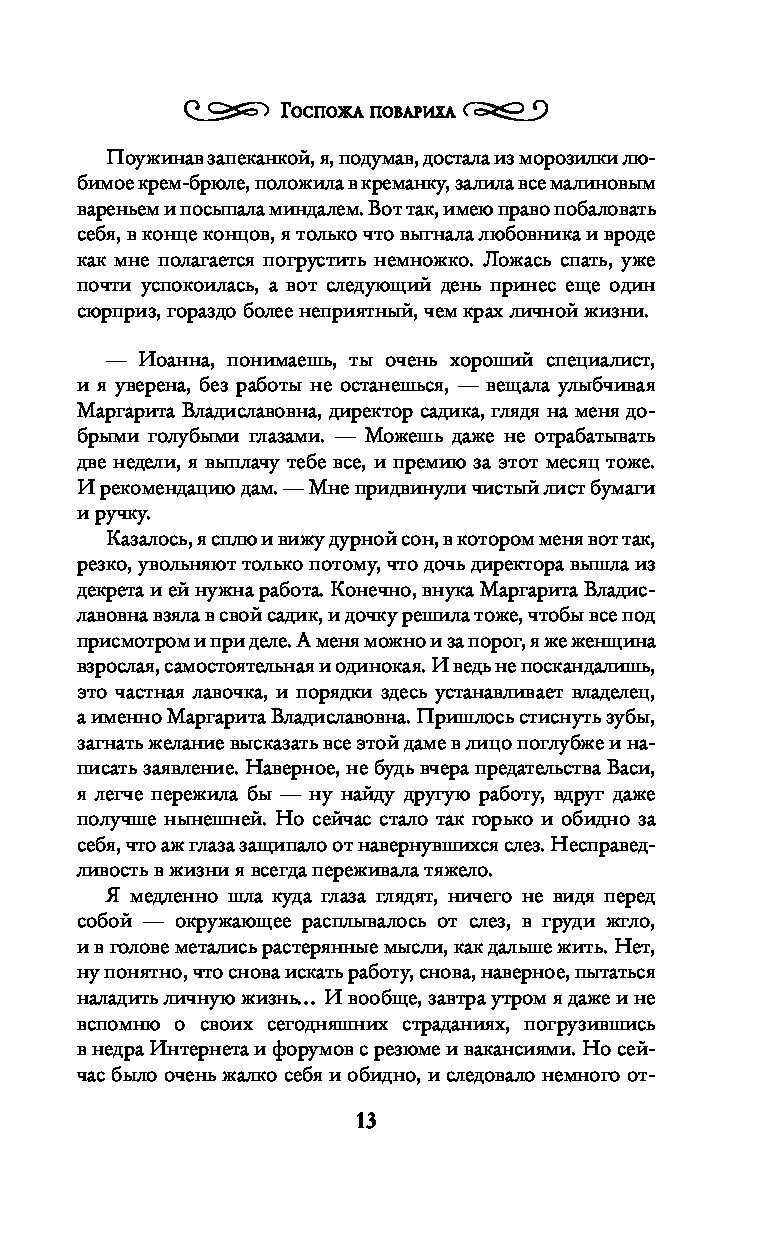 Госпожа повариха

Поужинав запеканкой, я, подумав, достала из морозилки любимое крем-брюле, положила в креманку, залила все малиновым вареньем и посыпала миндалем. Вот так, имею право побаловать себя, в конце концов, я только что выгнала любовника и вроде как мне полагается погрустить немножко. Ложась спать, уже почти успокоилась, а вот следующий день принес еще один сюрприз, гораздо более неприятный, чем крах личной жизни.

— Иоанна, понимаешь, ты очень хороший специалист, и я уверена, без работы не останешься, — вещала улыбчивая Маргарита Владиславовна, директор садика, глядя на меня добрыми голубыми глазами. — Можешь даже не отрабатывать две недели, я выплачу тебе все, и премию за этот месяц тоже. И рекомендацию дам. — Мне придвинули чистый лист бумаги и ручку.

Казалось, я сплю и вижу дурной сон, в котором меня вот так, резко, увольняют только потому, что дочь директора вышла из декрета и ей нужна работа. Конечно, внука Маргарита Владиславовна взяла в свой садик, и дочку решила тоже, чтобы все под присмотром и при деле. А меня можно и за порог, я же женщина взрослая, самостоятельная и одинокая. И ведь не поскандалишь, это частная лавочка, и порядки здесь устанавливает владелец, а именно Маргарита Владиславовна. Пришлось стиснуть зубы, загнать желание высказать все этой даме в лицо поглубже и написать заявление. Наверное, не будь вчера предательства Васи, я легче пережила бы — ну найду другую работу, вдруг даже получше нынешней. Но сейчас стало так горько и обидно за себя, что аж глаза защипало от навернувшихся слез. Несправедливость в жизни я всегда переживала тяжело.

Я медленно шла куда глаза глядят, ничего не видя перед собой — окружающее расплывалось от слез, в груди жгло, и в голове метались растерянные мысли, как дальше жить. Нет, ну понятно, что снова искать работу, снова, наверное, пытаться наладить личную жизнь... И вообще, завтра утром я даже и не вспомню о своих сегодняшних страданиях, погрузившись в недра Интернета и форумов с резюме и вакансиями. Но сейчас было очень жалко себя и обидно, и следовало немного от-

13